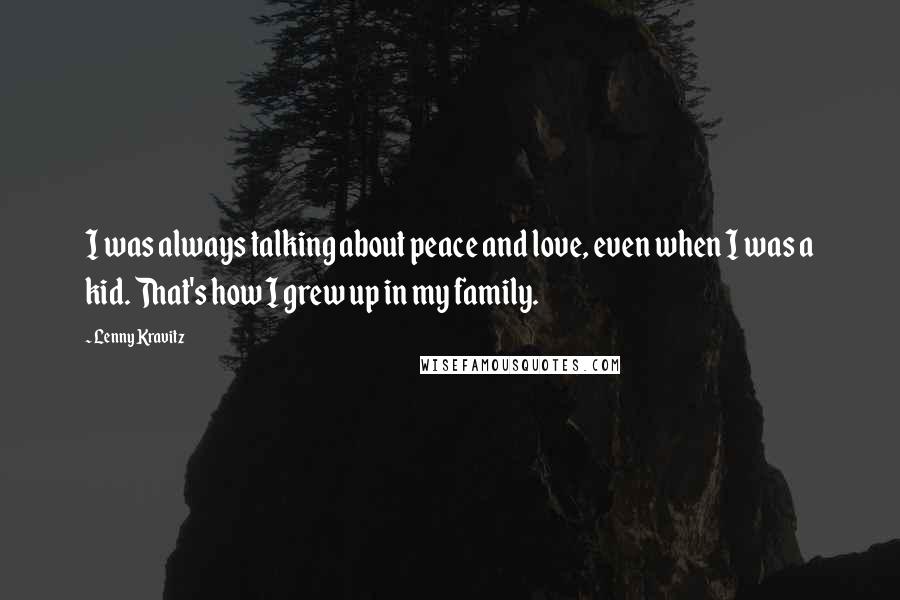 I was always talking about peace and love, even when I was a kid. That's how I grew up in my family.

- Lenny Kravitz

WISEFAMOUSQUOTES.COM